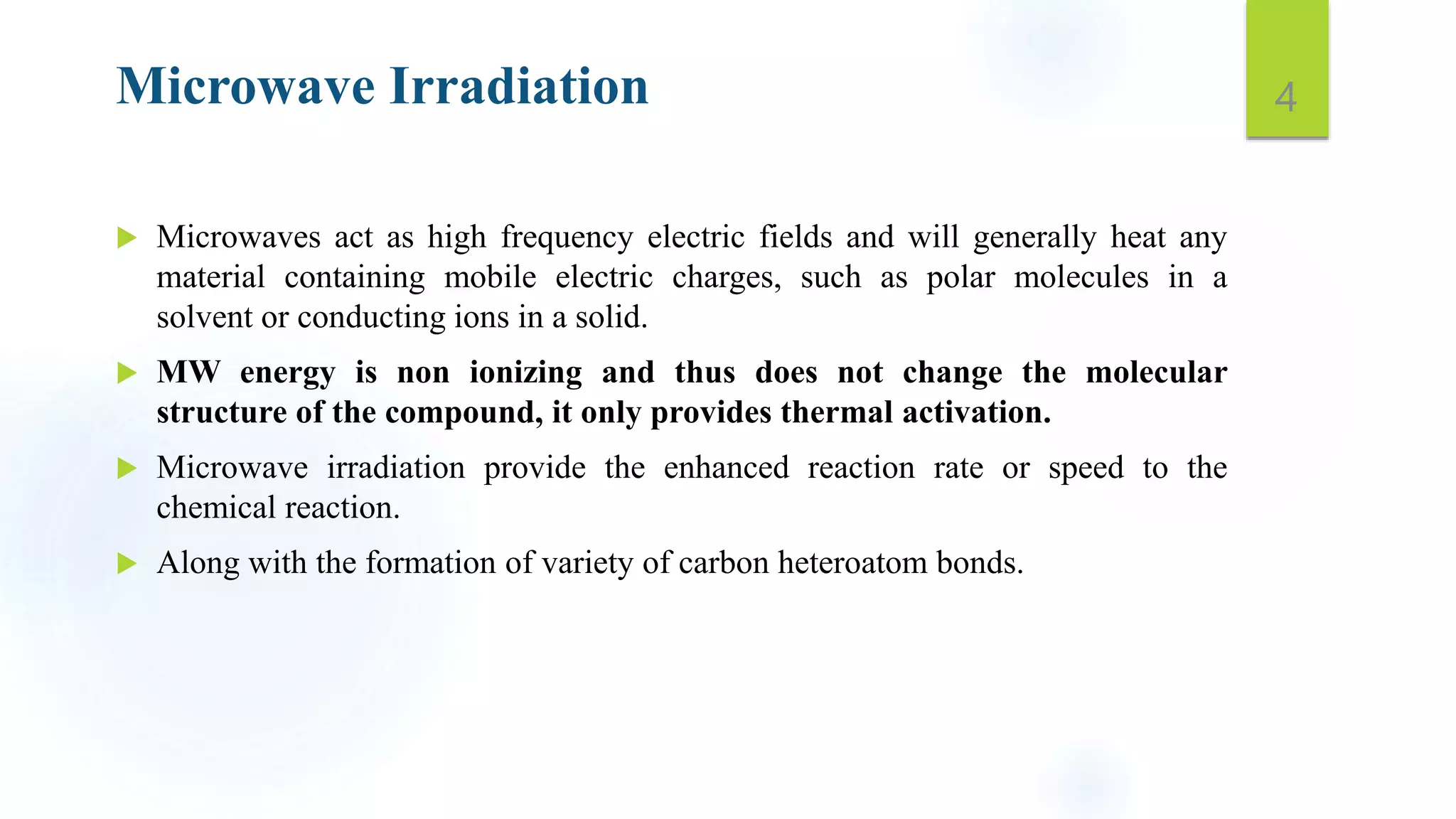 Microwave Irradiation

4

▶ Microwaves act as high frequency electric fields and will generally heat any material containing mobile electric charges, such as polar molecules in a solvent or conducting ions in a solid.

▶ MW energy is non ionizing and thus does not change the molecular structure of the compound, it only provides thermal activation.

▶ Microwave irradiation provide the enhanced reaction rate or speed to the chemical reaction.

▶ Along with the formation of variety of carbon heteroatom bonds.